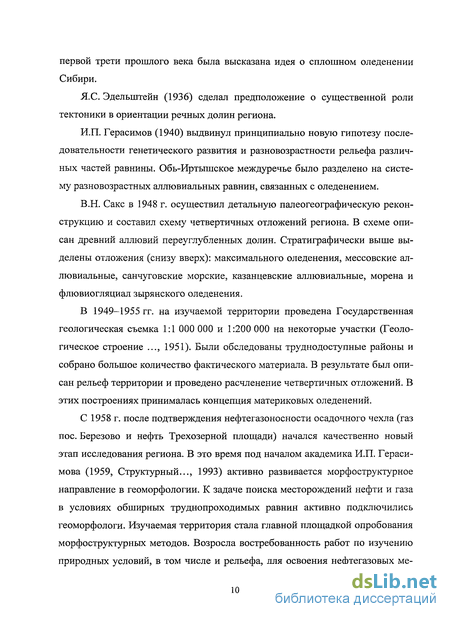 первой трети прошлого века была высказана идея о сплошном оледенении Сибири.

Я.С. Эдельштейн (1936) сделал предположение о существенной роли тектоники в ориентации речных долин региона.

И.П. Герасимов (1940) выдвинул принципиально новую гипотезу последовательности генетического развития и разновозрастности рельефа различных частей равнины. Обь-Иртышское междуречье было разделено на систему разновозрастных аллювиальных равнин, связанных с оледенением.

В.Н. Сакс в 1948 г. осуществил детальную палеогеографическую реконструкцию и составил схему четвертичных отложений региона. В схеме описан древний аллювий переуглубленных долин. Стратиграфически выше выделены отложения (снизу вверх): максимального оледенения, мессовские аллювиальные, санчуговские морские, казанцевские аллювиальные, морена и флювиогляциал зырянского оледенения.

В 1949–1955 гг. на изучаемой территории проведена Государственная геологическая съемка 1:1 000 000 и 1:200 000 на некоторые участки (Геологическое строение …, 1951). Были обследованы труднодоступные районы и собрано большое количество фактического материала. В результате был описан рельеф территории и проведено расчленение четвертичных отложений. В этих построениях принималась концепция материковых оледенений.

С 1958 г. после подтверждения нефтегазоносности осадочного чехла (газ пос. Березово и нефть Трехозерной площади) начался качественно новый этап исследования региона. В это время под началом академика И.П. Герасимова (1959, Структурный…, 1993) активно развивается морфоструктурное направление в геоморфологии. К задаче поиска месторождений нефти и газа в условиях обширных труднопроходимых равнин активно подключились геоморфологи. Изучаемая территория стала главной площадкой опробования морфоструктурных методов. Возросла востребованность работ по изучению природных условий, в том числе и рельефа, для освоения нефтегазовых ме-

10

dsLib.net
библиотека диссертаций